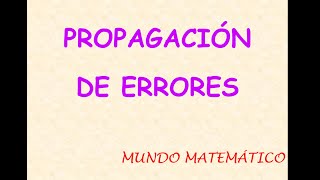 PROPAGACIÓN
DE ERRORES

MUNDO MATEMÁTICO